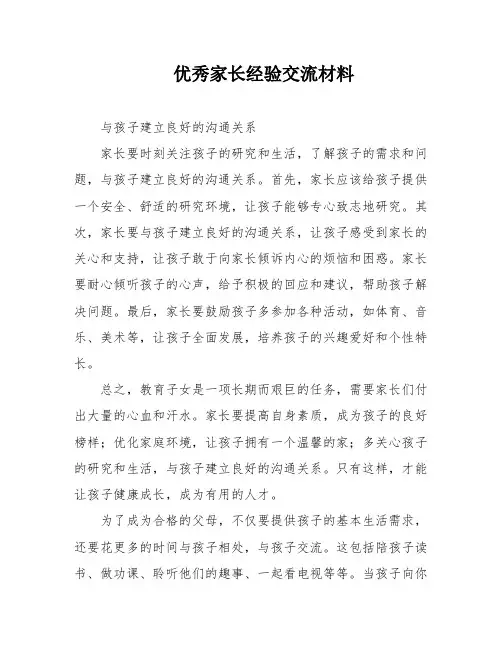 优秀家长经验交流材料

与孩子建立良好的沟通关系

家长要时刻关注孩子的研究和生活，了解孩子的需求和问题，与孩子建立良好的沟通关系。首先，家长应该给孩子提供一个安全、舒适的研究环境，让孩子能够专心致志地研究。其次，家长要与孩子建立良好的沟通关系，让孩子感受到家长的关心和支持，让孩子敢于向家长倾诉内心的烦恼和困惑。家长要耐心倾听孩子的心声，给予积极的回应和建议，帮助孩子解决问题。最后，家长要鼓励孩子多参加各种活动，如体育、音乐、美术等，让孩子全面发展，培养孩子的兴趣爱好和个性特长。

总之，教育子女是一项长期而艰巨的任务，需要家长们付出大量的心血和汗水。家长要提高自身素质，成为孩子的良好榜样；优化家庭环境，让孩子拥有一个温馨的家；多关心孩子的研究和生活，与孩子建立良好的沟通关系。只有这样，才能让孩子健康成长，成为有用的人才。

为了成为合格的父母，不仅要提供孩子的基本生活需求，还要花更多的时间与孩子相处，与孩子交流。这包括陪孩子读书、做功课、聆听他们的趣事、一起看电视等等。当孩子向你